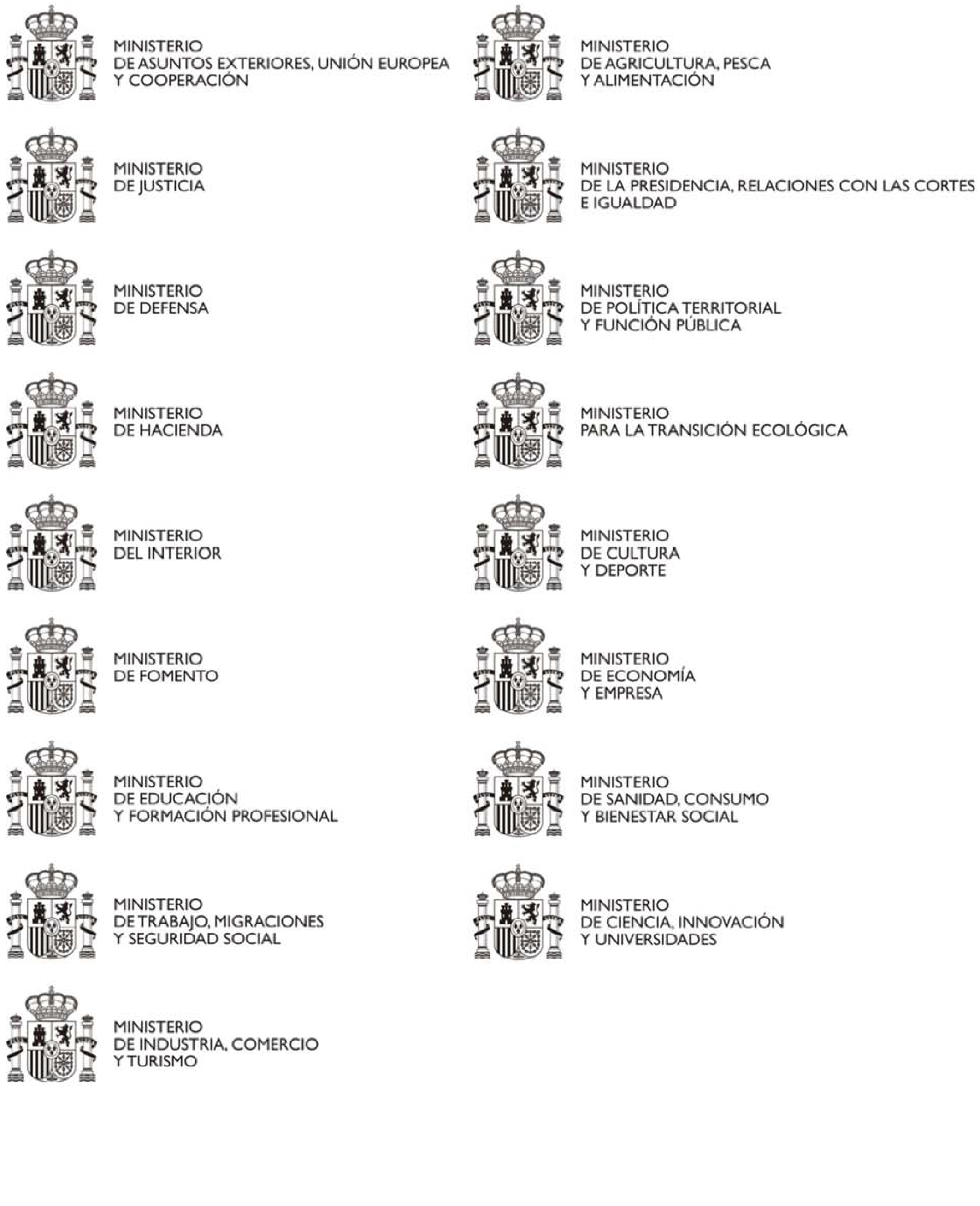 MINISTERIO
DE ASUNTOS EXTERIORES, UNIÓN EUROPEA
Y COOPERACIÓN

MINISTERIO
DE JUSTICIA

MINISTERIO
DE DEFENSA

MINISTERIO
DE HACIENDA

MINISTERIO
DEL INTERIOR

MINISTERIO
DE FOMENTO

MINISTERIO
DE EDUCACIÓN
Y FORMACIÓN PROFESIONAL

MINISTERIO
DE TRABAJO, MIGRACIONES
Y SEGURIDAD SOCIAL

MINISTERIO
DE INDUSTRIA, COMERCIO
Y TURISMO

MINISTERIO
DE AGRICULTURA, PESCA
Y ALIMENTACIÓN

MINISTERIO
DE LA PRESIDENCIA, RELACIONES CON LAS CORTES
E IGUALDAD

MINISTERIO
DE POLÍTICA TERRITORIAL
Y FUNCIÓN PÚBLICA

MINISTERIO
PARA LA TRANSICIÓN ECOLÓGICA

MINISTERIO
DE CULTURA
Y DEPORTE

MINISTERIO
DE ECONOMÍA
Y EMPRESA

MINISTERIO
DE SANIDAD, CONSUMO
Y BIENESTAR SOCIAL

MINISTERIO
DE CIENCIA, INNOVACIÓN
Y UNIVERSIDADES